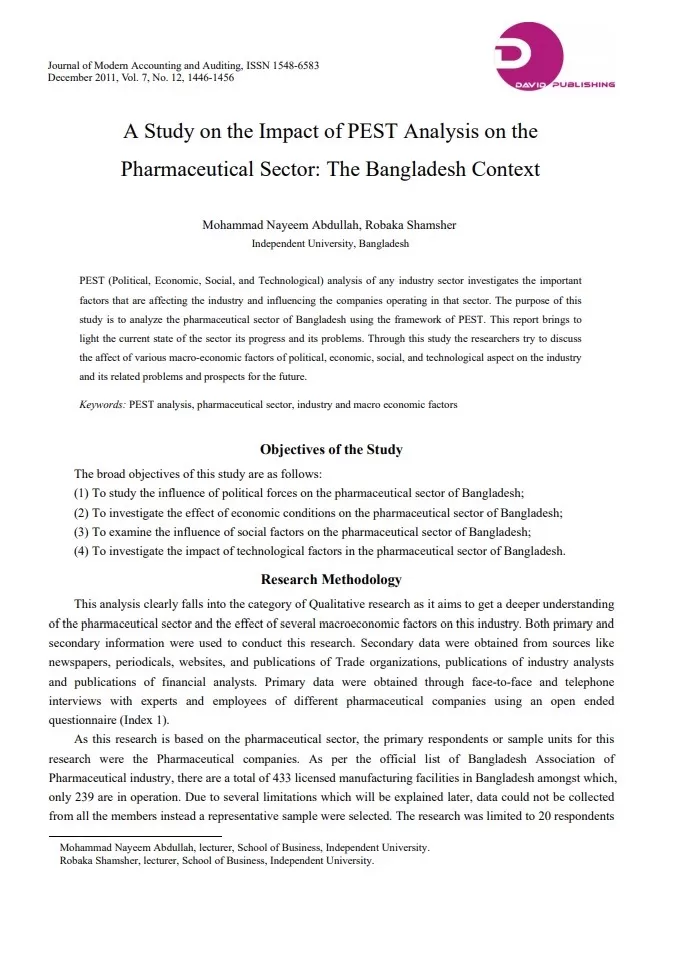 Journal of Modern Accounting and Auditing, ISSN 1548-6583
December 2011, Vol. 7, No. 12, 1446-1456

DAVID PUBLISHING

A Study on the Impact of PEST Analysis on the Pharmaceutical Sector: The Bangladesh Context

Mohammad Nayeem Abdullah, Robaka Shamsher
Independent University, Bangladesh

PEST (Political, Economic, Social, and Technological) analysis of any industry sector investigates the important factors that are affecting the industry and influencing the companies operating in that sector. The purpose of this study is to analyze the pharmaceutical sector of Bangladesh using the framework of PEST. This report brings to light the current state of the sector its progress and its problems. Through this study the researchers try to discuss the affect of various macro-economic factors of political, economic, social, and technological aspect on the industry and its related problems and prospects for the future.

Keywords: PEST analysis, pharmaceutical sector, industry and macro economic factors

Objectives of the Study

The broad objectives of this study are as follows:
(1) To study the influence of political forces on the pharmaceutical sector of Bangladesh;
(2) To investigate the effect of economic conditions on the pharmaceutical sector of Bangladesh;
(3) To examine the influence of social factors on the pharmaceutical sector of Bangladesh;
(4) To investigate the impact of technological factors in the pharmaceutical sector of Bangladesh.

Research Methodology

This analysis clearly falls into the category of Qualitative research as it aims to get a deeper understanding of the pharmaceutical sector and the effect of several macroeconomic factors on this industry. Both primary and secondary information were used to conduct this research. Secondary data were obtained from sources like newspapers, periodicals, websites, and publications of Trade organizations, publications of industry analysts and publications of financial analysts. Primary data were obtained through face-to-face and telephone interviews with experts and employees of different pharmaceutical companies using an open ended questionnaire (Index 1).

As this research is based on the pharmaceutical sector, the primary respondents or sample units for this research were the Pharmaceutical companies. As per the official list of Bangladesh Association of Pharmaceutical industry, there are a total of 433 licensed manufacturing facilities in Bangladesh amongst which, only 239 are in operation. Due to several limitations which will be explained later, data could not be collected from all the members instead a representative sample were selected. The research was limited to 20 respondents

Mohammad Nayeem Abdullah, lecturer, School of Business, Independent University.
Robaka Shamsher, lecturer, School of Business, Independent University.